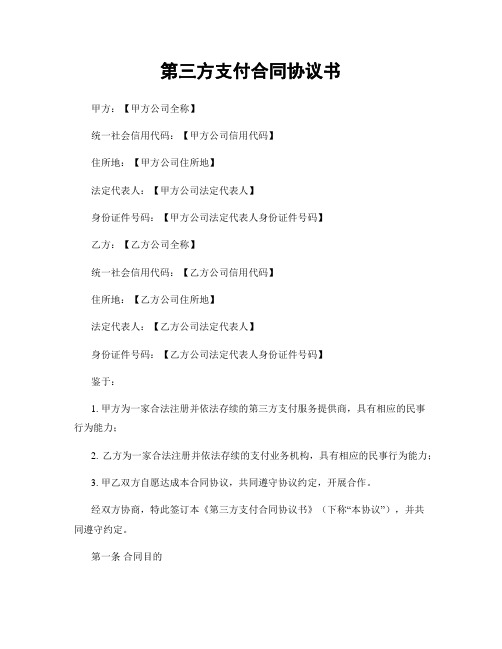 第三方支付合同协议书

甲方：【甲方公司全称】

统一社会信用代码：【甲方公司信用代码】

住所地：【甲方公司住所地】

法定代表人：【甲方公司法定代表人】

身份证件号码：【甲方公司法定代表人身份证件号码】

乙方：【乙方公司全称】

统一社会信用代码：【乙方公司信用代码】

住所地：【乙方公司住所地】

法定代表人：【乙方公司法定代表人】

身份证件号码：【乙方公司法定代表人身份证件号码】

鉴于：

1. 甲方为一家合法注册并依法存续的第三方支付服务提供商，具有相应的民事行为能力；

2. 乙方为一家合法注册并依法存续的支付业务机构，具有相应的民事行为能力；

3. 甲乙双方自愿达成本合同协议，共同遵守协议约定，开展合作。

经双方协商，特此签订本《第三方支付合同协议书》（下称“本协议”），并共同遵守约定。

第一条 合同目的